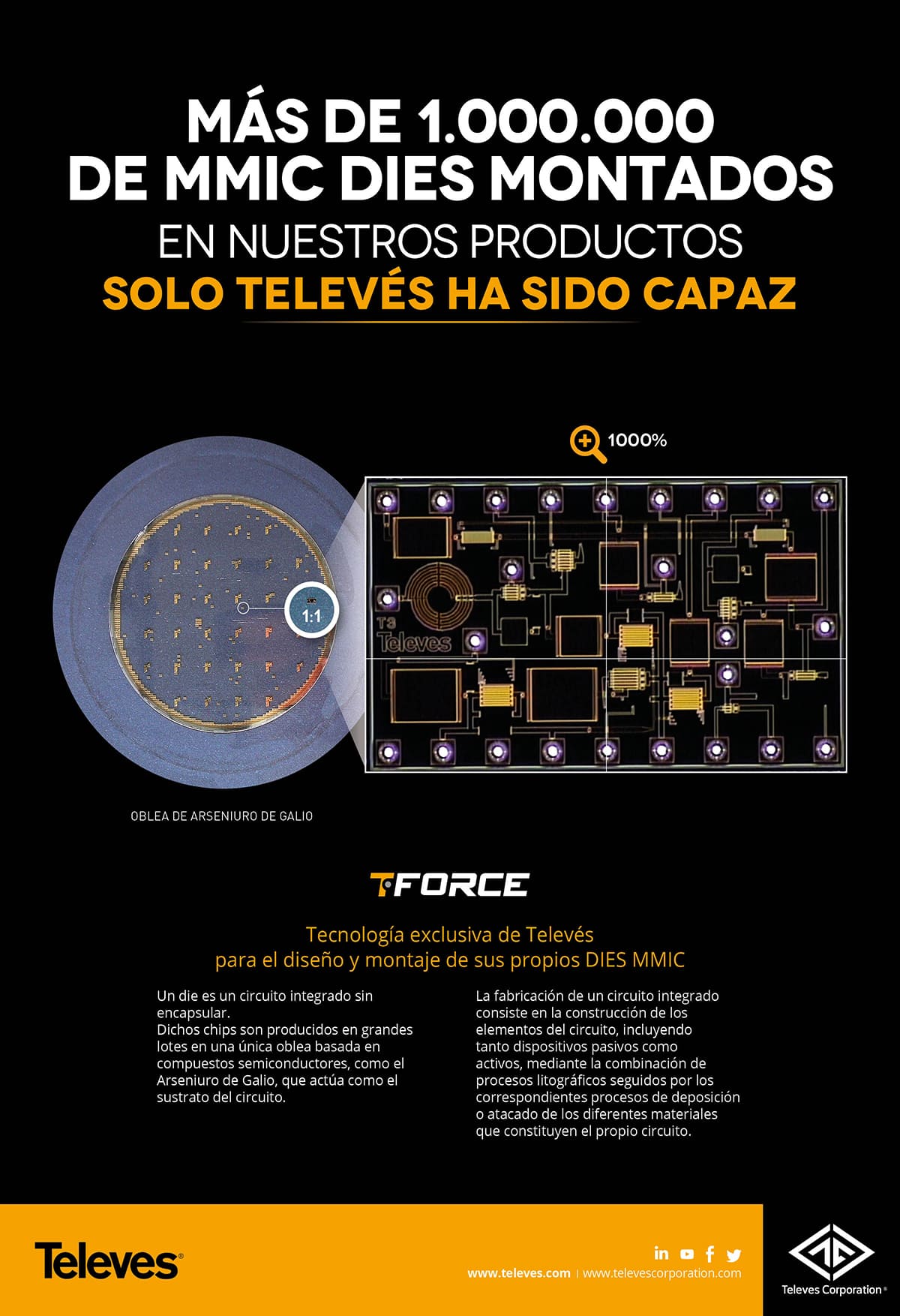 MÁS DE 1.000.000 DE MMIC DIES MONTADOS
EN NUESTROS PRODUCTOS
SOLO TELEVÉS HA SIDO CAPAZ

1000%

1:1

T3
Televes

OBLEA DE ARSENIURO DE GALIO

TFORCE

Tecnología exclusiva de Televés
para el diseño y montaje de sus propios DIES MMIC

Un die es un circuito integrado sin encapsular.
Dichos chips son producidos en grandes lotes en una única oblea basada en compuestos semiconductores, como el Arseniuro de Galio, que actúa como el sustrato del circuito.

La fabricación de un circuito integrado consiste en la construcción de los elementos del circuito, incluyendo tanto dispositivos pasivos como activos, mediante la combinación de procesos litográficos seguidos por los correspondientes procesos de deposición o atacado de los diferentes materiales que constituyen el propio circuito.

Televes

www.televes.com | www.televescorporation.com

Televes Corporation